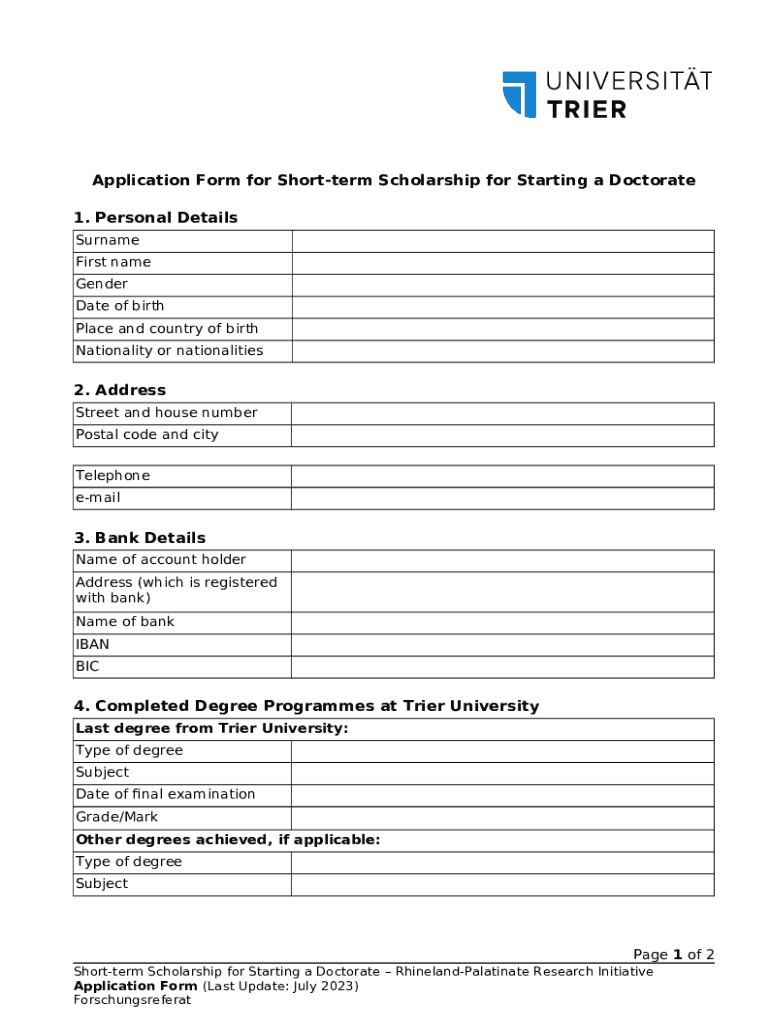 UNIVERSITÄT
TRIER

Application Form for Short-term Scholarship for Starting a Doctorate

1. Personal Details

| Surname | |
|---|---|
| First name | |
| Gender | |
| Date of birth | |
| Place and country of birth | |
| Nationality or nationalities | |

2. Address

| Street and house number | |
|---|---|
| Postal code and city | |

| Telephone | |
|---|---|
| e-mail | |

3. Bank Details

| Name of account holder | |
|---|---|
| Address (which is registered with bank) | |
| Name of bank | |
| IBAN | |
| BIC | |

4. Completed Degree Programmes at Trier University

| Last degree from Trier University: | |
|---|---|
| Type of degree | |
| Subject | |
| Date of final examination | |
| Grade/Mark | |
| Other degrees achieved, if applicable: | |
| Type of degree | |
| Subject | |

Page 1 of 2

Short-term Scholarship for Starting a Doctorate – Rhineland-Palatinate Research Initiative
Application Form (Last Update: July 2023)
Forschungsreferat